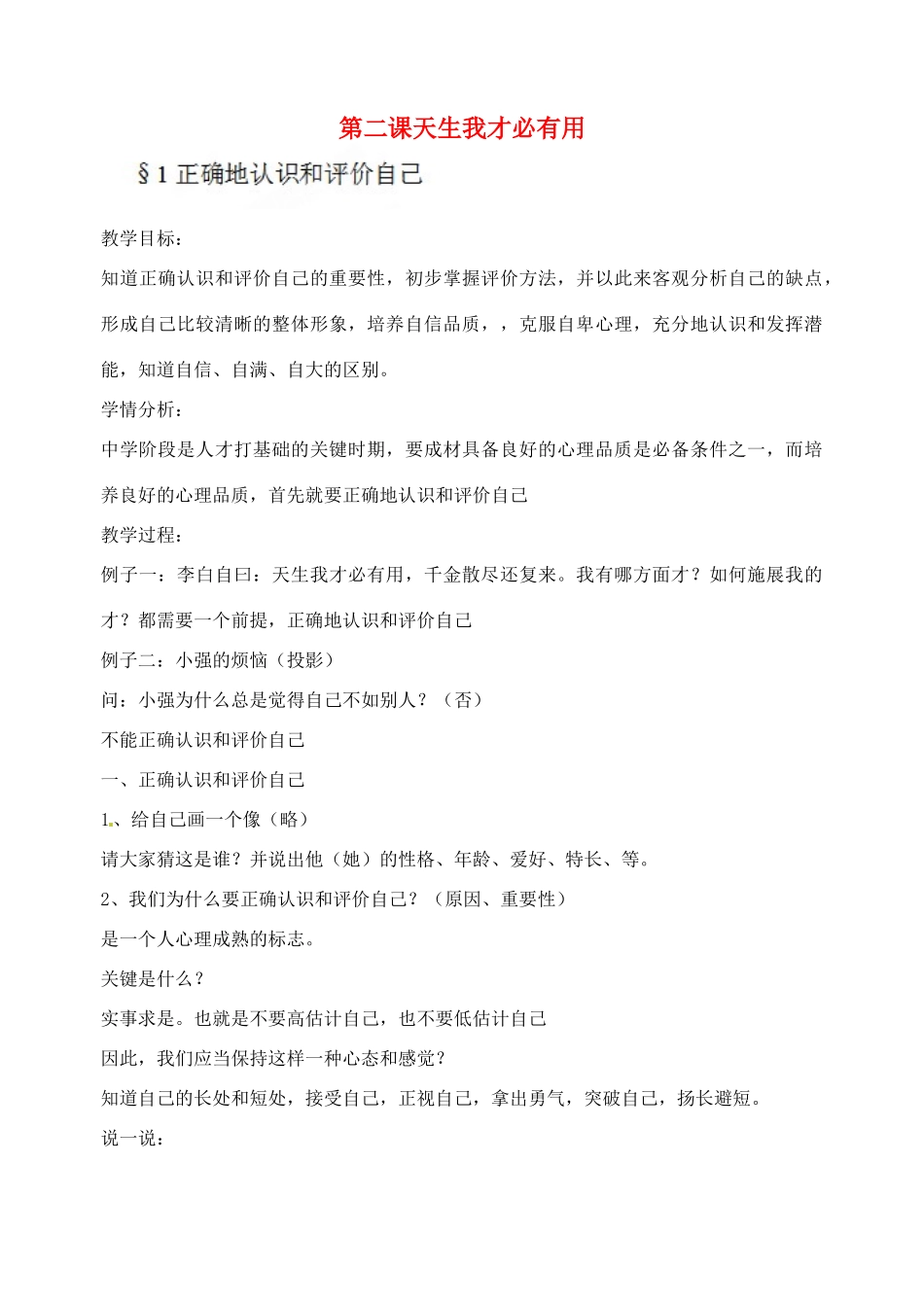 第二课天生我才必有用

§1 正确地认识和评价自己

教学目标：

知道正确认识和评价自己的重要性，初步掌握评价方法，并以此来客观分析自己的缺点，形成自己比较清晰的整体形象，培养自信品质，，克服自卑心理，充分地认识和发挥潜能，知道自信、自满、自大的区别。

学情分析：

中学阶段是人才打基础的关键时期，要成材具备良好的心理品质是必备条件之一，而培养良好的心理品质，首先就要正确地认识和评价自己

教学过程：

例子一：李白自曰：天生我才必有用，千金散尽还复来。我有哪方面才？如何施展我的才？都需要一个前提，正确地认识和评价自己

例子二：小强的烦恼（投影）

问：小强为什么总是觉得自己不如别人？（否）

不能正确认识和评价自己

一、正确认识和评价自己

1、给自己画一个像（略）

请大家猜这是谁？并说出他（她）的性格、年龄、爱好、特长、等。

2、我们为什么要正确认识和评价自己？（原因、重要性）

是一个人心理成熟的标志。

关键是什么？

实事求是。也就是不要高估计自己，也不要低估计自己

因此，我们应当保持这样一种心态和感觉？

知道自己的长处和短处，接受自己，正视自己，拿出勇气，突破自己，扬长避短。

说一说：